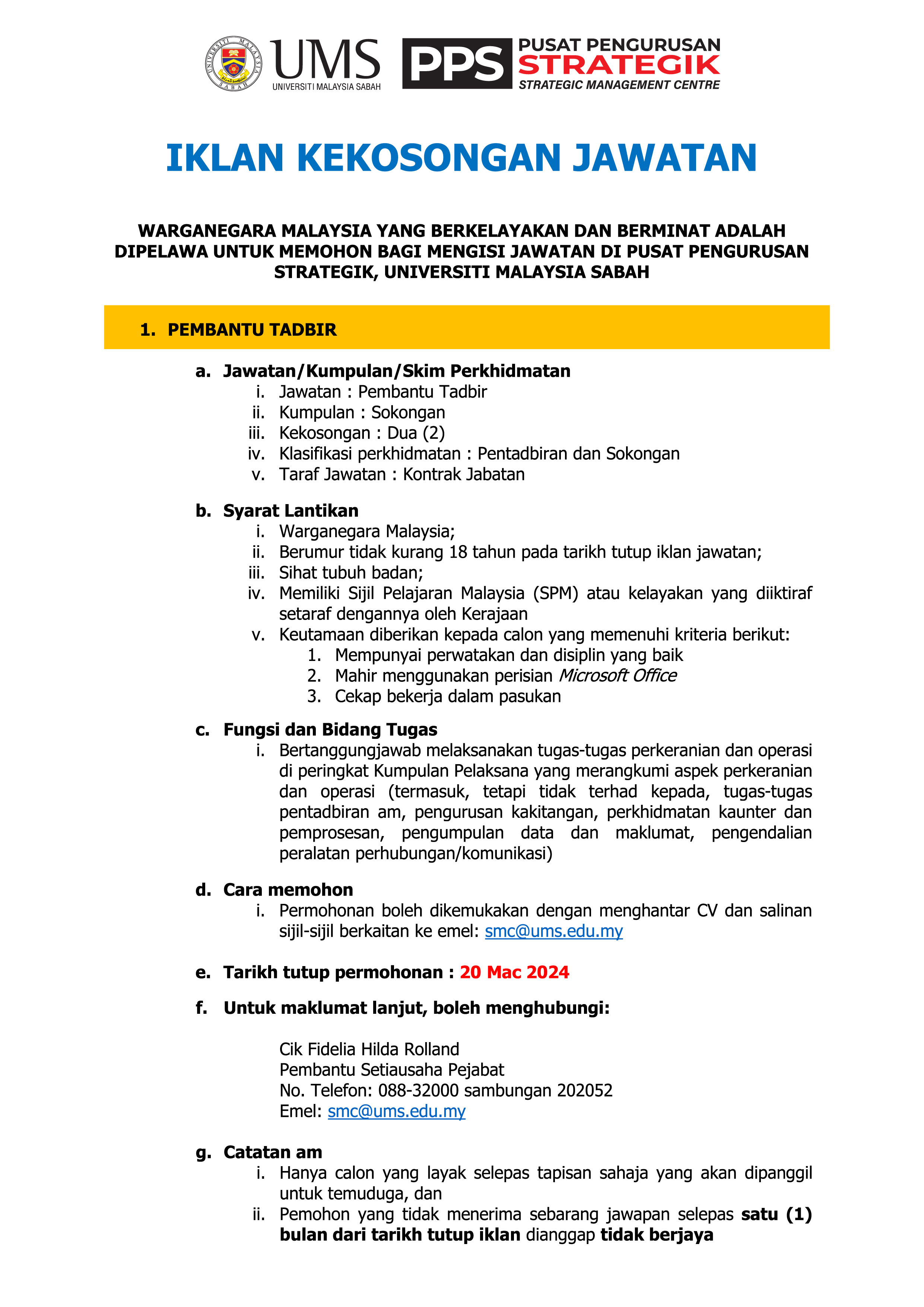 UNIVERSITI MALAYSIA SABAH

UMS
UNIVERSITI MALAYSIA SABAH

PPS PUSAT PENGURUSAN STRATEGIK
STRATEGIC MANAGEMENT CENTRE

IKLAN KEKOSONGAN JAWATAN

WARGANEGARA MALAYSIA YANG BERKELAYAKAN DAN BERMINAT ADALAH DIPELAWA UNTUK MEMOHON BAGI MENGISI JAWATAN DI PUSAT PENGURUSAN STRATEGIK, UNIVERSITI MALAYSIA SABAH

1. PEMBANTU TADBIR

a. Jawatan/Kumpulan/Skim Perkhidmatan
i. Jawatan : Pembantu Tadbir
ii. Kumpulan : Sokongan
iii. Kekosongan : Dua (2)
iv. Klasifikasi perkhidmatan : Pentadbiran dan Sokongan
v. Taraf Jawatan : Kontrak Jabatan

b. Syarat Lantikan
i. Warganegara Malaysia;
ii. Berumur tidak kurang 18 tahun pada tarikh tutup iklan jawatan;
iii. Sihat tubuh badan;
iv. Memiliki Sijil Pelajaran Malaysia (SPM) atau kelayakan yang diiktiraf setaraf dengannya oleh Kerajaan
v. Keutamaan diberikan kepada calon yang memenuhi kriteria berikut:
1. Mempunyai perwatakan dan disiplin yang baik
2. Mahir menggunakan perisian Microsoft Office
3. Cekap bekerja dalam pasukan

c. Fungsi dan Bidang Tugas
i. Bertanggungjawab melaksanakan tugas-tugas perkeranian dan operasi di peringkat Kumpulan Pelaksana yang merangkumi aspek perkeranian dan operasi (termasuk, tetapi tidak terhad kepada, tugas-tugas pentadbiran am, pengurusan kakitangan, perkhidmatan kaunter dan pemprosesan, pengumpulan data dan maklumat, pengendalian peralatan perhubungan/komunikasi)

d. Cara memohon
i. Permohonan boleh dikemukakan dengan menghantar CV dan salinan sijil-sijil berkaitan ke emel: smc@ums.edu.my

e. Tarikh tutup permohonan : 20 Mac 2024

f. Untuk maklumat lanjut, boleh menghubungi:

Cik Fidelia Hilda Rolland
Pembantu Setiausaha Pejabat
No. Telefon: 088-32000 sambungan 202052
Emel: smc@ums.edu.my

g. Catatan am
i. Hanya calon yang layak selepas tapisan sahaja yang akan dipanggil untuk temuduga, dan
ii. Pemohon yang tidak menerima sebarang jawapan selepas satu (1) bulan dari tarikh tutup iklan dianggap tidak berjaya